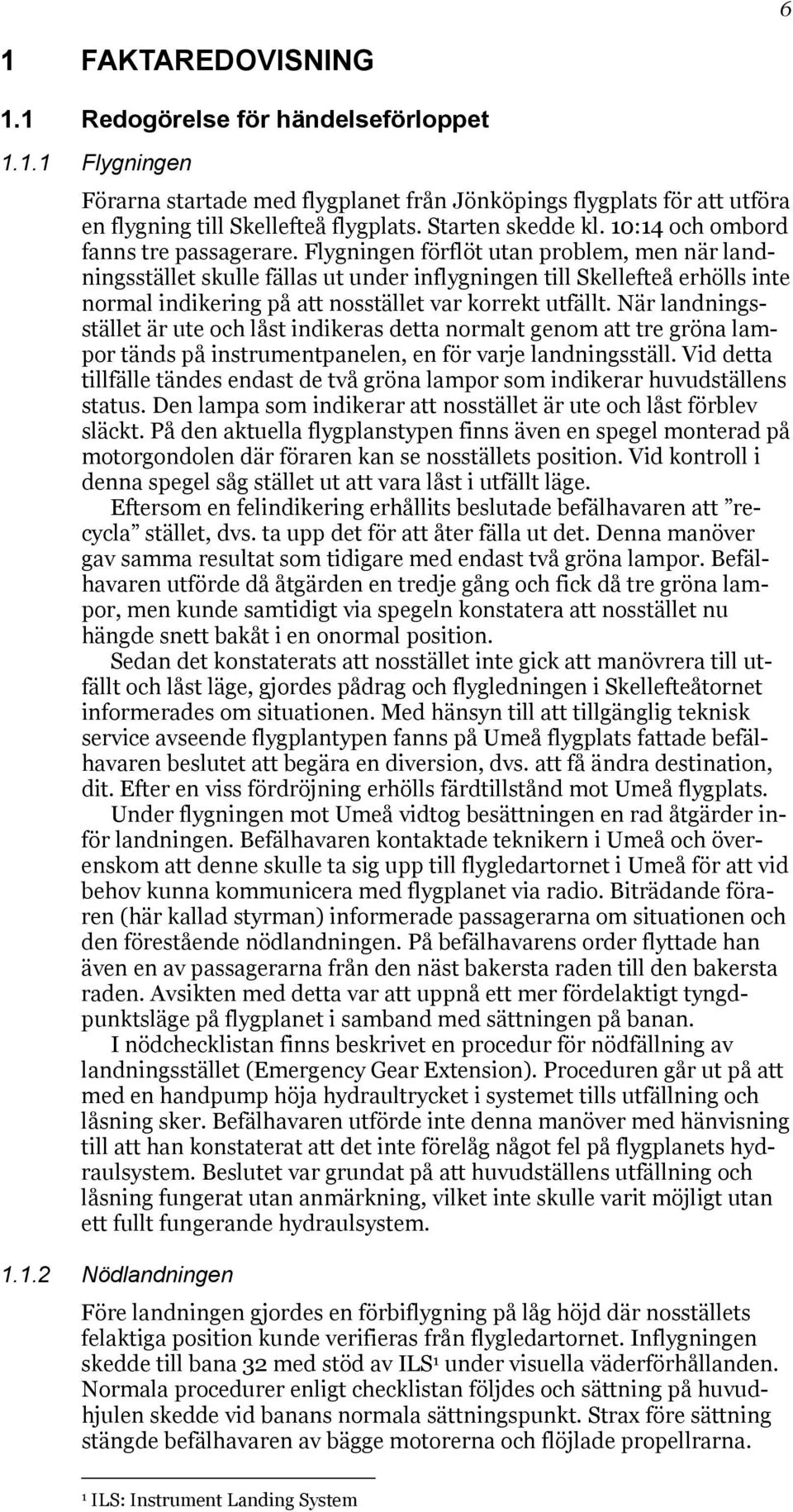 6

1 FAKTAREDOVISNING

1.1 Redogörelse för händelseförloppet

1.1.1 Flygningen

Förarna startade med flygplanet från Jönköpings flygplats för att utföra en flygning till Skellefteå flygplats. Starten skedde kl. 10:14 och ombord fanns tre passagerare. Flygningen förflöt utan problem, men när landningsstället skulle fällas ut under inflygningen till Skellefteå erhölls inte normal indikering på att nosstället var korrekt utfällt. När landningsstället är ute och låst indikeras detta normalt genom att tre gröna lampor tänds på instrumentpanelen, en för varje landningsställ. Vid detta tillfälle tändes endast de två gröna lampor som indikerar huvudställens status. Den lampa som indikerar att nosstället är ute och låst förblev släckt. På den aktuella flygplanstypen finns även en spegel monterad på motorgondolen där föraren kan se nosställets position. Vid kontroll i denna spegel såg stället ut att vara låst i utfällt läge.

Eftersom en felindikering erhållits beslutade befälhavaren att ”recycla” stället, dvs. ta upp det för att åter fälla ut det. Denna manöver gav samma resultat som tidigare med endast två gröna lampor. Befälhavaren utförde då åtgärden en tredje gång och fick då tre gröna lampor, men kunde samtidigt via spegeln konstatera att nosstället nu hängde snett bakåt i en onormal position.

Sedan det konstaterats att nosstället inte gick att manövrera till utfällt och låst läge, gjordes pådrag och flygledningen i Skellefteåtornet informerades om situationen. Med hänsyn till att tillgänglig teknisk service avseende flygplantypen fanns på Umeå flygplats fattade befälhavaren beslutet att begära en diversion, dvs. att få ändra destination, dit. Efter en viss fördröjning erhölls färdtillstånd mot Umeå flygplats.

Under flygningen mot Umeå vidtog besättningen en rad åtgärder inför landningen. Befälhavaren kontaktade teknikern i Umeå och överenskom att denne skulle ta sig upp till flygledartornet i Umeå för att vid behov kunna kommunicera med flygplanet via radio. Biträdande föraren (här kallad styrman) informerade passagerarna om situationen och den förestående nödlandningen. På befälhavarens order flyttade han även en av passagerarna från den näst bakersta raden till den bakersta raden. Avsikten med detta var att uppnå ett mer fördelaktigt tyngdpunktsläge på flygplanet i samband med sättningen på banan.

I nödchecklistan finns beskrivet en procedur för nödfällning av landningsstället (Emergency Gear Extension). Proceduren går ut på att med en handpump höja hydraultrycket i systemet tills utfällning och låsning sker. Befälhavaren utförde inte denna manöver med hänvisning till att han konstaterat att det inte förelåg något fel på flygplanets hydraulsystem. Beslutet var grundat på att huvudställens utfällning och låsning fungerat utan anmärkning, vilket inte skulle varit möjligt utan ett fullt fungerande hydraulsystem.

1.1.2 Nödlandningen

Före landningen gjordes en förbiflygning på låg höjd där nosställets felaktiga position kunde verifieras från flygledartornet. Inflygningen skedde till bana 32 med stöd av ILS$^1$ under visuella väderförhållanden. Normala procedurer enligt checklistan följdes och sättning på huvudhjulen skedde vid banans normala sättningspunkt. Strax före sättning stängde befälhavaren av bägge motorerna och flöjlade propellrarna.

$^1$ ILS: Instrument Landing System